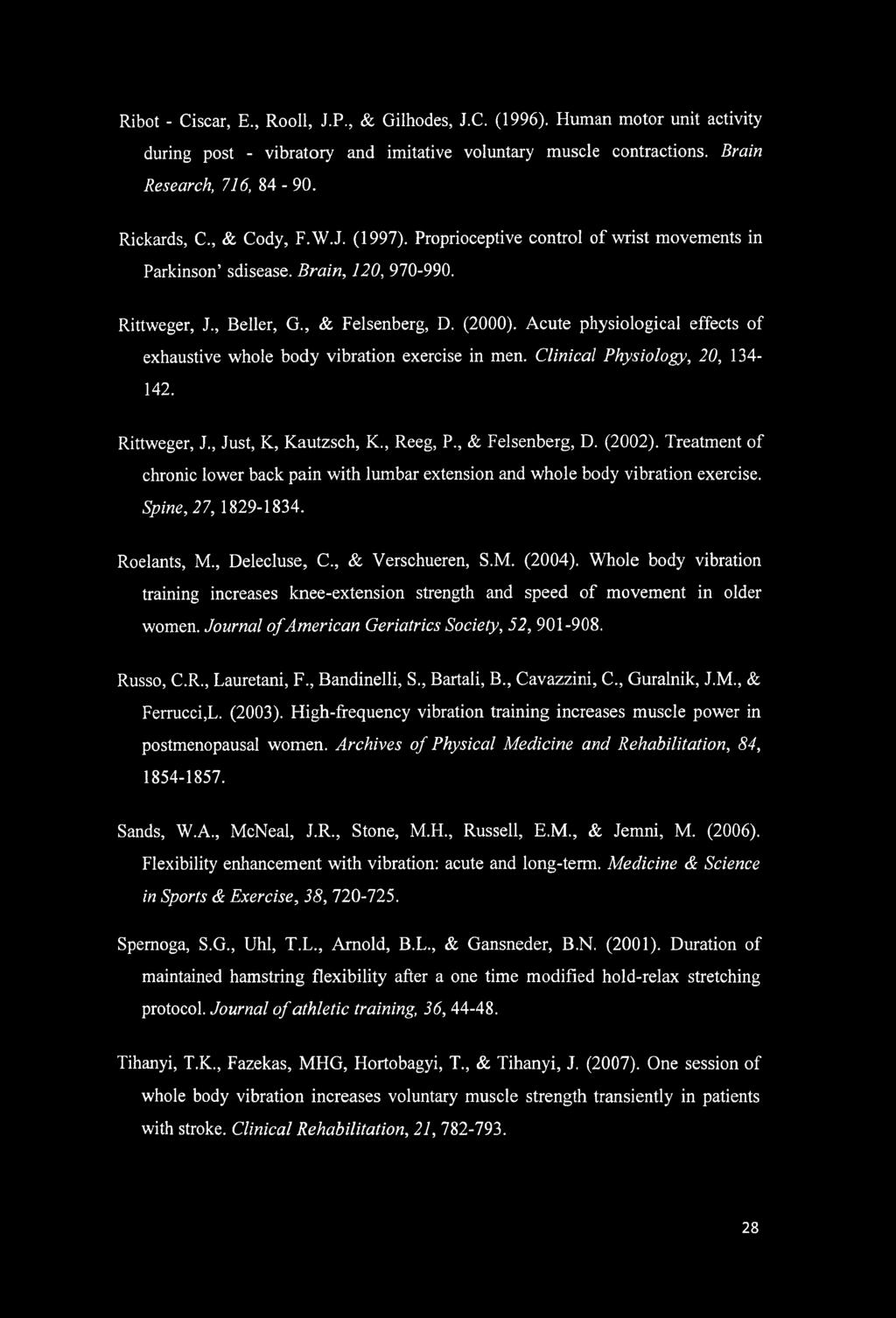 Ribot - Ciscar, E., Rooll, J.P., & Gilhodes, J.C. (1996). Human motor unit activity during post - vibratory and imitative voluntary muscle contractions. Brain Research, 716, 84 - 90.

Rickards, C., & Cody, F.W.J. (1997). Proprioceptive control of wrist movements in Parkinson' sdisease. Brain, 120, 970-990.

Rittweger, J., Beller, G., & Felsenberg, D. (2000). Acute physiological effects of exhaustive whole body vibration exercise in men. Clinical Physiology, 20, 134-142.

Rittweger, J., Just, K, Kautzsch, K., Reeg, P., & Felsenberg, D. (2002). Treatment of chronic lower back pain with lumbar extension and whole body vibration exercise. Spine, 27, 1829-1834.

Roelants, M., Delecluse, C., & Verschueren, S.M. (2004). Whole body vibration training increases knee-extension strength and speed of movement in older women. Journal of American Geriatrics Society, 52, 901-908.

Russo, C.R., Lauretani, F., Bandinelli, S., Bartali, B., Cavazzini, C., Guralnik, J.M., & Ferrucci,L. (2003). High-frequency vibration training increases muscle power in postmenopausal women. Archives of Physical Medicine and Rehabilitation, 84, 1854-1857.

Sands, W.A., McNeal, J.R., Stone, M.H., Russell, E.M., & Jemni, M. (2006). Flexibility enhancement with vibration: acute and long-term. Medicine & Science in Sports & Exercise, 38, 720-725.

Spernoga, S.G., Uhl, T.L., Arnold, B.L., & Gansneder, B.N. (2001). Duration of maintained hamstring flexibility after a one time modified hold-relax stretching protocol. Journal of athletic training, 36, 44-48.

Tihanyi, T.K., Fazekas, MHG, Hortobagyi, T., & Tihanyi, J. (2007). One session of whole body vibration increases voluntary muscle strength transiently in patients with stroke. Clinical Rehabilitation, 21, 782-793.

28